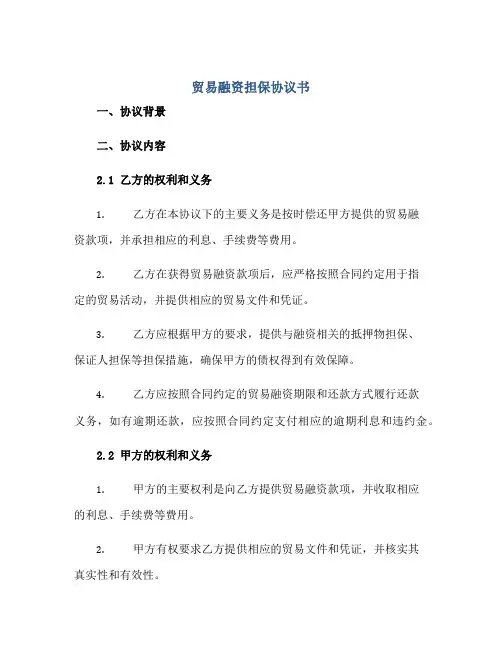 贸易融资担保协议书

一、协议背景

二、协议内容

2.1 乙方的权利和义务

1. 乙方在本协议下的主要义务是按时偿还甲方提供的贸易融资款项，并承担相应的利息、手续费等费用。

2. 乙方在获得贸易融资款项后，应严格按照合同约定用于指定的贸易活动，并提供相应的贸易文件和凭证。

3. 乙方应根据甲方的要求，提供与融资相关的抵押物担保、保证人担保等担保措施，确保甲方的债权得到有效保障。

4. 乙方应按照合同约定的贸易融资期限和还款方式履行还款义务，如有逾期还款，应按照合同约定支付相应的逾期利息和违约金。

2.2 甲方的权利和义务

1. 甲方的主要权利是向乙方提供贸易融资款项，并收取相应的利息、手续费等费用。

2. 甲方有权要求乙方提供相应的贸易文件和凭证，并核实其真实性和有效性。